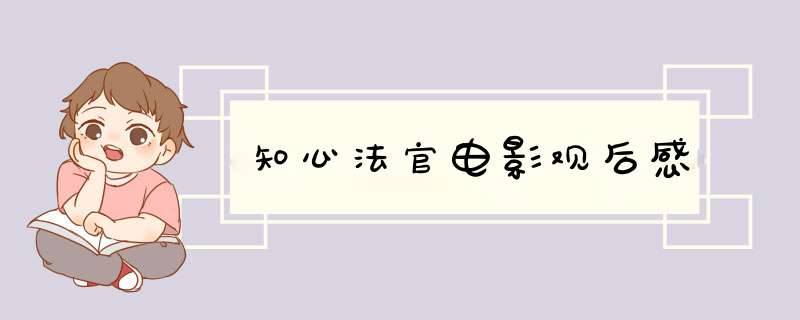 知心法官电影观后感